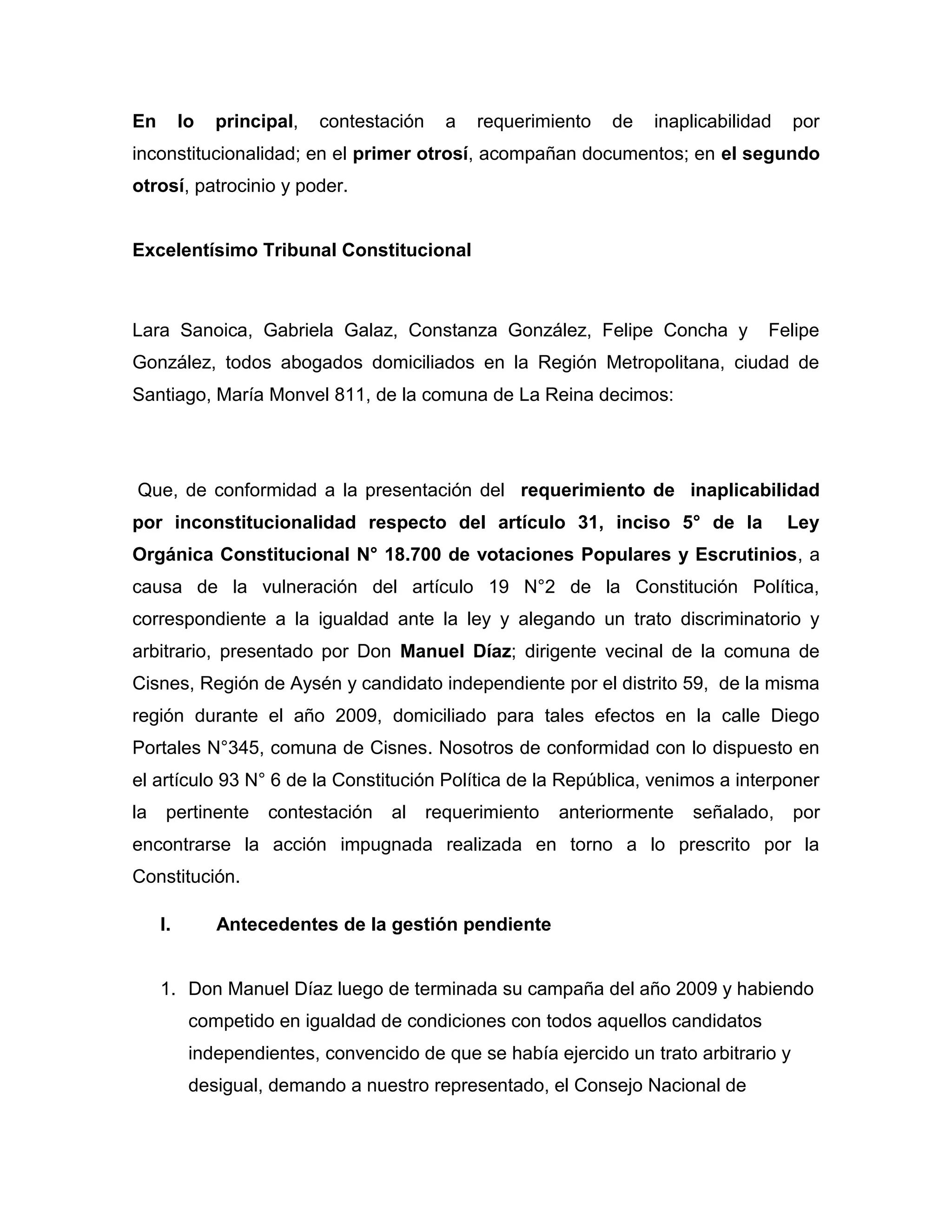 En lo principal, contestación a requerimiento de inaplicabilidad por inconstitucionalidad; en el primer otrosí, acompañan documentos; en el segundo otrosí, patrocinio y poder.

Excelentísimo Tribunal Constitucional

Lara Sanoica, Gabriela Galaz, Constanza González, Felipe Concha y Felipe González, todos abogados domiciliados en la Región Metropolitana, ciudad de Santiago, María Monvel 811, de la comuna de La Reina decimos:

Que, de conformidad a la presentación del requerimiento de inaplicabilidad por inconstitucionalidad respecto del artículo 31, inciso 5° de la Ley Orgánica Constitucional N° 18.700 de votaciones Populares y Escrutinios, a causa de la vulneración del artículo 19 N°2 de la Constitución Política, correspondiente a la igualdad ante la ley y alegando un trato discriminatorio y arbitrario, presentado por Don Manuel Díaz; dirigente vecinal de la comuna de Cisnes, Región de Aysén y candidato independiente por el distrito 59, de la misma región durante el año 2009, domiciliado para tales efectos en la calle Diego Portales N°345, comuna de Cisnes. Nosotros de conformidad con lo dispuesto en el artículo 93 N° 6 de la Constitución Política de la República, venimos a interponer la pertinente contestación al requerimiento anteriormente señalado, por encontrarse la acción impugnada realizada en torno a lo prescrito por la Constitución.

I. Antecedentes de la gestión pendiente

1. Don Manuel Díaz luego de terminada su campaña del año 2009 y habiendo competido en igualdad de condiciones con todos aquellos candidatos independientes, convencido de que se había ejercido un trato arbitrario y desigual, demando a nuestro representado, el Consejo Nacional de